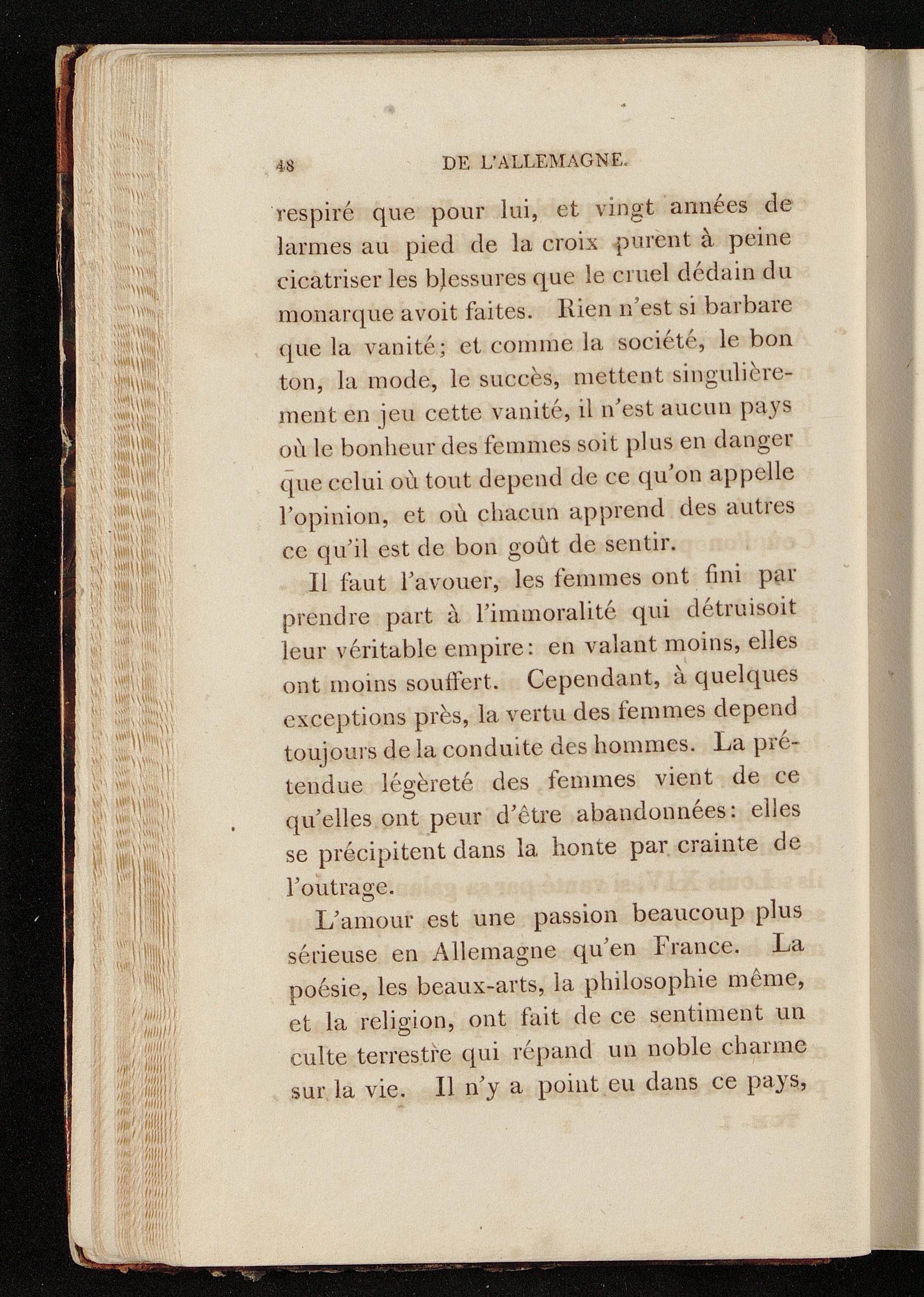 48 DE L'ALLEMAGNE.

respiré que pour lui, et vingt années de larmes au pied de la croix purent à peine cicatriser les blessures que le cruel dédain du monarque avoit faites. Rien n'est si barbare que la vanité; et comme la société, le bon ton, la mode, le succès, mettent singulièrement en jeu cette vanité, il n'est aucun pays où le bonheur des femmes soit plus en danger que celui où tout depend de ce qu'on appelle l'opinion, et où chacun apprend des autres ce qu'il est de bon goût de sentir.

Il faut l'avouer, les femmes ont fini par prendre part à l'immoralité qui détruisoit leur véritable empire: en valant moins, elles ont moins souffert. Cependant, à quelques exceptions près, la vertu des femmes depend toujours de la conduite des hommes. La prétendue légèreté des femmes vient de ce qu'elles ont peur d'être abandonnées: elles se précipitent dans la honte par crainte de l'outrage.

L'amour est une passion beaucoup plus sérieuse en Allemagne qu'en France. La poésie, les beaux-arts, la philosophie même, et la religion, ont fait de ce sentiment un culte terrestre qui répand un noble charme sur la vie. Il n'y a point eu dans ce pays,